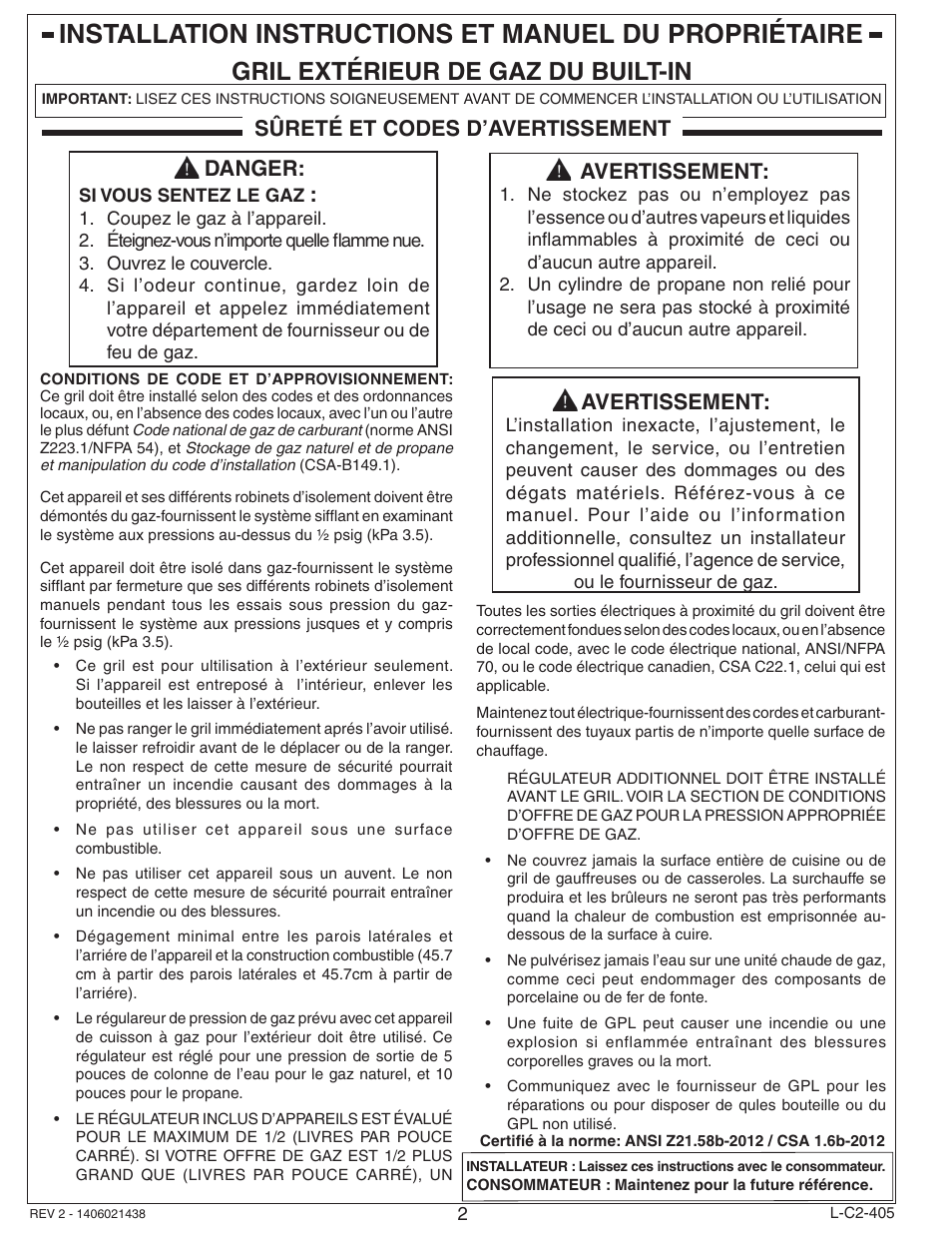 INSTALLATION INSTRUCTIONS ET MANUEL DU PROPRIÉTAIRE

GRIL EXTÉRIEUR DE GAZ DU BUILT-IN

IMPORTANT: LISEZ CES INSTRUCTIONS SOIGNEUSEMENT AVANT DE COMMENCER L'INSTALLATION OU L'UTILISATION

SÛRETÉ ET CODES D'AVERTISSEMENT

DANGER:
SI VOUS SENTEZ LE GAZ :
1. Coupez le gaz à l'appareil.
2. Éteignez-vous n'importe quelle flamme nue.
3. Ouvrez le couvercle.
4. Si l'odeur continue, gardez loin de l'appareil et appelez immédiatement votre département de fournisseur ou de feu de gaz.

CONDITIONS DE CODE ET D'APPROVISIONNEMENT: Ce gril doit être installé selon des codes et des ordonnances locaux, ou, en l'absence des codes locaux, avec l'un ou l'autre le plus défunt Code national de gaz de carburant (norme ANSI Z223.1/NFPA 54), et Stockage de gaz naturel et de propane et manipulation du code d'installation (CSA-B149.1).

Cet appareil et ses différents robinets d'isolement doivent être démontés du gaz-fournissent le système sifflant en examinant le système aux pressions au-dessus du ½ psig (kPa 3.5).

Cet appareil doit être isolé dans gaz-fournissent le système sifflant par fermeture que ses différents robinets d'isolement manuels pendant tous les essais sous pression du gaz-fournissent le système aux pressions jusques et y compris le ½ psig (kPa 3.5).

• Ce gril est pour ultilisation à l'extérieur seulement. Si l'appareil est entreposé à l'intérieur, enlever les bouteilles et les laisser à l'extérieur.

• Ne pas ranger le gril immédiatement aprés l'avoir utilisé. le laisser refroidir avant de le déplacer ou de la ranger. Le non respect de cette mesure de sécurité pourrait entraîner un incendie causant des dommages à la propriété, des blessures ou la mort.

• Ne pas utiliser cet appareil sous une surface combustible.

• Ne pas utiliser cet appareil sous un auvent. Le non respect de cette mesure de sécurité pourrait entraîner un incendie ou des blessures.

• Dégagement minimal entre les parois latérales et l'arrière de l'appareil et la construction combustible (45.7 cm à partir des parois latérales et 45.7cm à partir de l'arrière).

• Le régulareur de pression de gaz prévu avec cet appareil de cuisson à gaz pour l'extérieur doit être utilisé. Ce régulateur est réglé pour une pression de sortie de 5 pouces de colonne de l'eau pour le gaz naturel, et 10 pouces pour le propane.

• LE RÉGULATEUR INCLUS D'APPAREILS EST ÉVALUÉ POUR LE MAXIMUM DE 1/2 (LIVRES PAR POUCE CARRÉ). SI VOTRE OFFRE DE GAZ EST 1/2 PLUS GRAND QUE (LIVRES PAR POUCE CARRÉ), UN

AVERTISSEMENT:
1. Ne stockez pas ou n'employez pas l'essence ou d'autres vapeurs et liquides inflammables à proximité de ceci ou d'aucun autre appareil.
2. Un cylindre de propane non relié pour l'usage ne sera pas stocké à proximité de ceci ou d'aucun autre appareil.

AVERTISSEMENT:
L'installation inexacte, l'ajustement, le changement, le service, ou l'entretien peuvent causer des dommages ou des dégats matériels. Référez-vous à ce manuel. Pour l'aide ou l'information additionnelle, consultez un installateur professionnel qualifié, l'agence de service, ou le fournisseur de gaz.

Toutes les sorties électriques à proximité du gril doivent être correctement fondues selon des codes locaux, ou en l'absence de local code, avec le code électrique national, ANSI/NFPA 70, ou le code électrique canadien, CSA C22.1, celui qui est applicable.

Maintenez tout électrique-fournissent des cordes et carburant-fournissent des tuyaux partis de n'importe quelle surface de chauffage.

RÉGULATEUR ADDITIONNEL DOIT ÊTRE INSTALLÉ AVANT LE GRIL. VOIR LA SECTION DE CONDITIONS D'OFFRE DE GAZ POUR LA PRESSION APPROPRIÉE D'OFFRE DE GAZ.

• Ne couvrez jamais la surface entière de cuisine ou de gril de gauffreuses ou de casseroles. La surchauffe se produira et les brûleurs ne seront pas très performants quand la chaleur de combustion est emprisonnée au-dessous de la surface à cuire.

• Ne pulvérisez jamais l'eau sur une unité chaude de gaz, comme ceci peut endommager des composants de porcelaine ou de fer de fonte.

• Une fuite de GPL peut causer une incendie ou une explosion si enflammée entraînant des blessures corporelles graves ou la mort.

• Communiquez avec le fournisseur de GPL pour les réparations ou pour disposer de qules bouteille ou du GPL non utilisé.

Certifié à la norme: ANSI Z21.58b-2012 / CSA 1.6b-2012

INSTALLATEUR : Laissez ces instructions avec le consommateur.
CONSOMMATEUR : Maintenez pour la future référence.

REV 2 - 1406021438
2
L-C2-405